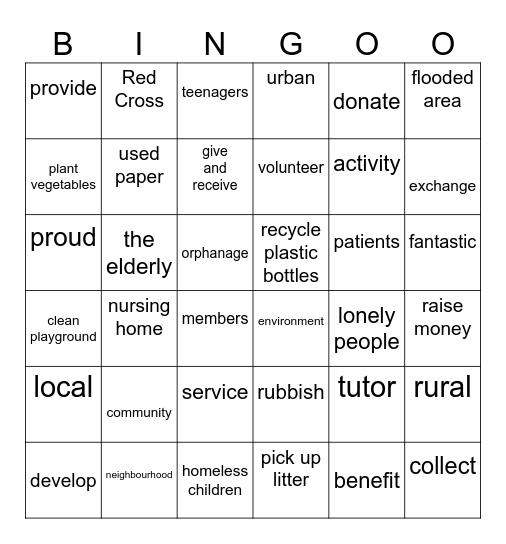 | B | I | N | G | O | O |
|---|---|---|---|---|---|
| provide | Red Cross | teenagers | urban | donate | flooded area |
| plant vegetables | used paper | give and receive | volunteer | activity | exchange |
| proud | the elderly | orphanage | recycle plastic bottles | patients | fantastic |
| clean playground | nursing home | members | environment | lonely people | raise money |
| local | community | service | rubbish | tutor | rural |
| develop | neighbourhood | homeless children | pick up litter | benefit | collect |